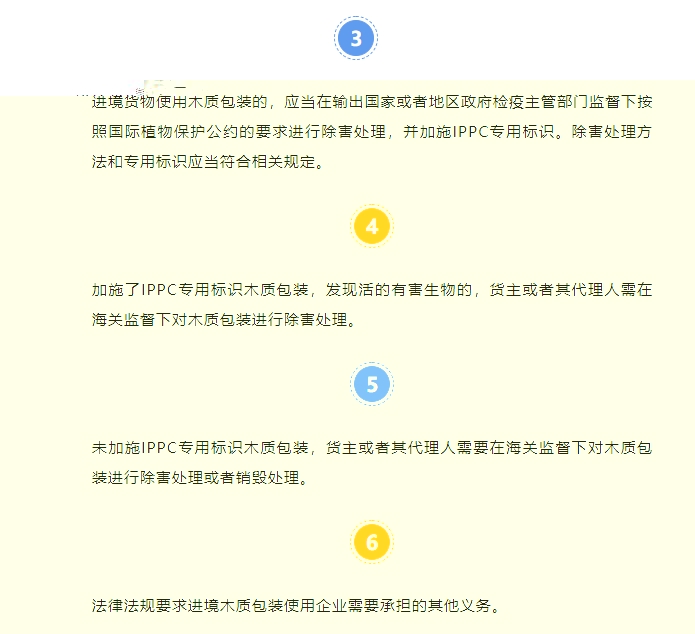 3

进境货物使用木质包装的，应当在输出国家或者地区政府检疫主管部门监督下按照国际植物保护公约的要求进行除害处理，并加施IPPC专用标识。除害处理方法和专用标识应当符合相关规定。

4

加施了IPPC专用标识木质包装，发现活的有害生物的，货主或者其代理人需在海关监督下对木质包装进行除害处理。

5

未加施IPPC专用标识木质包装，货主或者其代理人需要在海关监督下对木质包装进行除害处理或者销毁处理。

6

法律法规要求进境木质包装使用企业需要承担的其他义务。